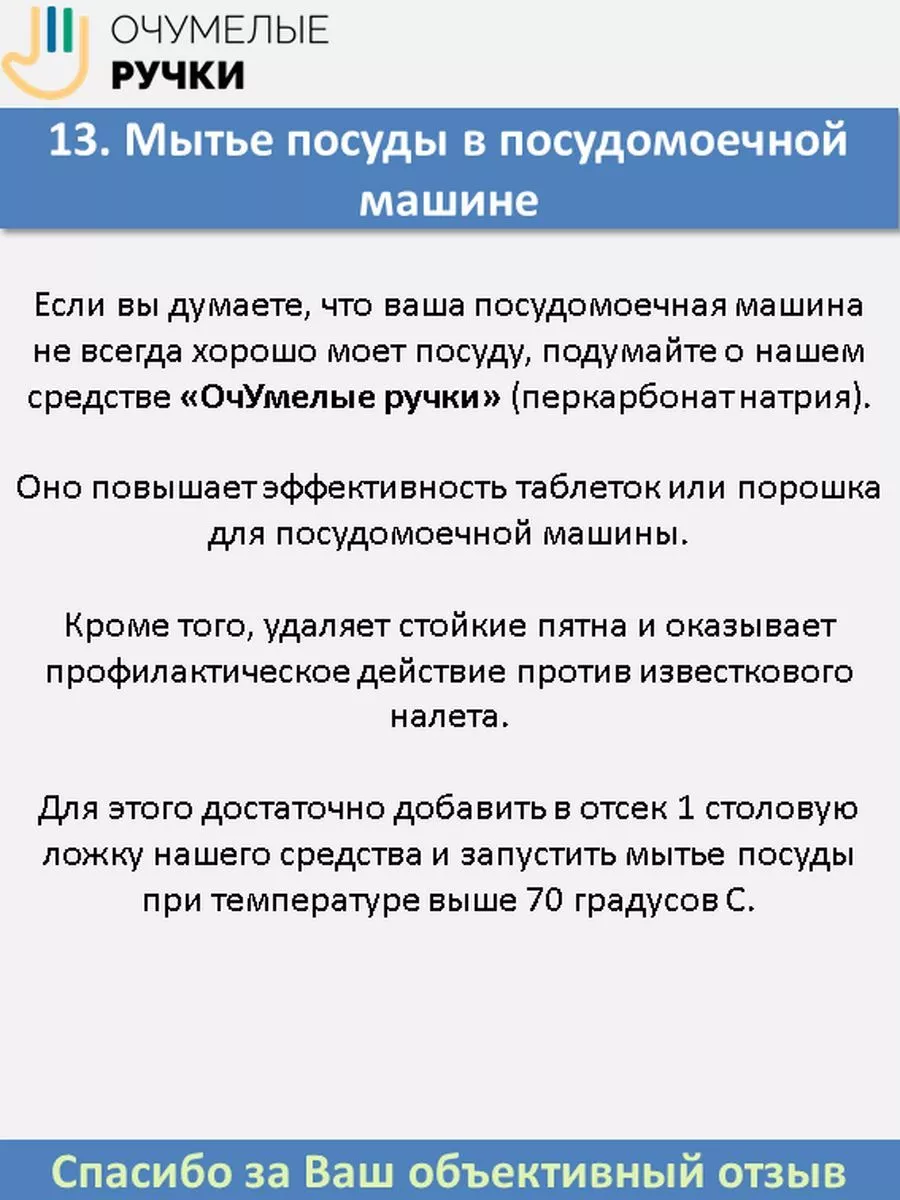 ОЧУМЕЛЫЕ
РУЧКИ

13. Мытье посуды в посудомоечной машине

Если вы думаете, что ваша посудомоечная машина не всегда хорошо моет посуду, подумайте о нашем средстве «ОчУмелые ручки» (перкарбонат натрия).

Оно повышает эффективность таблеток или порошка для посудомоечной машины.

Кроме того, удаляет стойкие пятна и оказывает профилактическое действие против известкового налета.

Для этого достаточно добавить в отсек 1 столовую ложку нашего средства и запустить мытье посуды при температуре выше 70 градусов С.

Спасибо за Ваш объективный отзыв